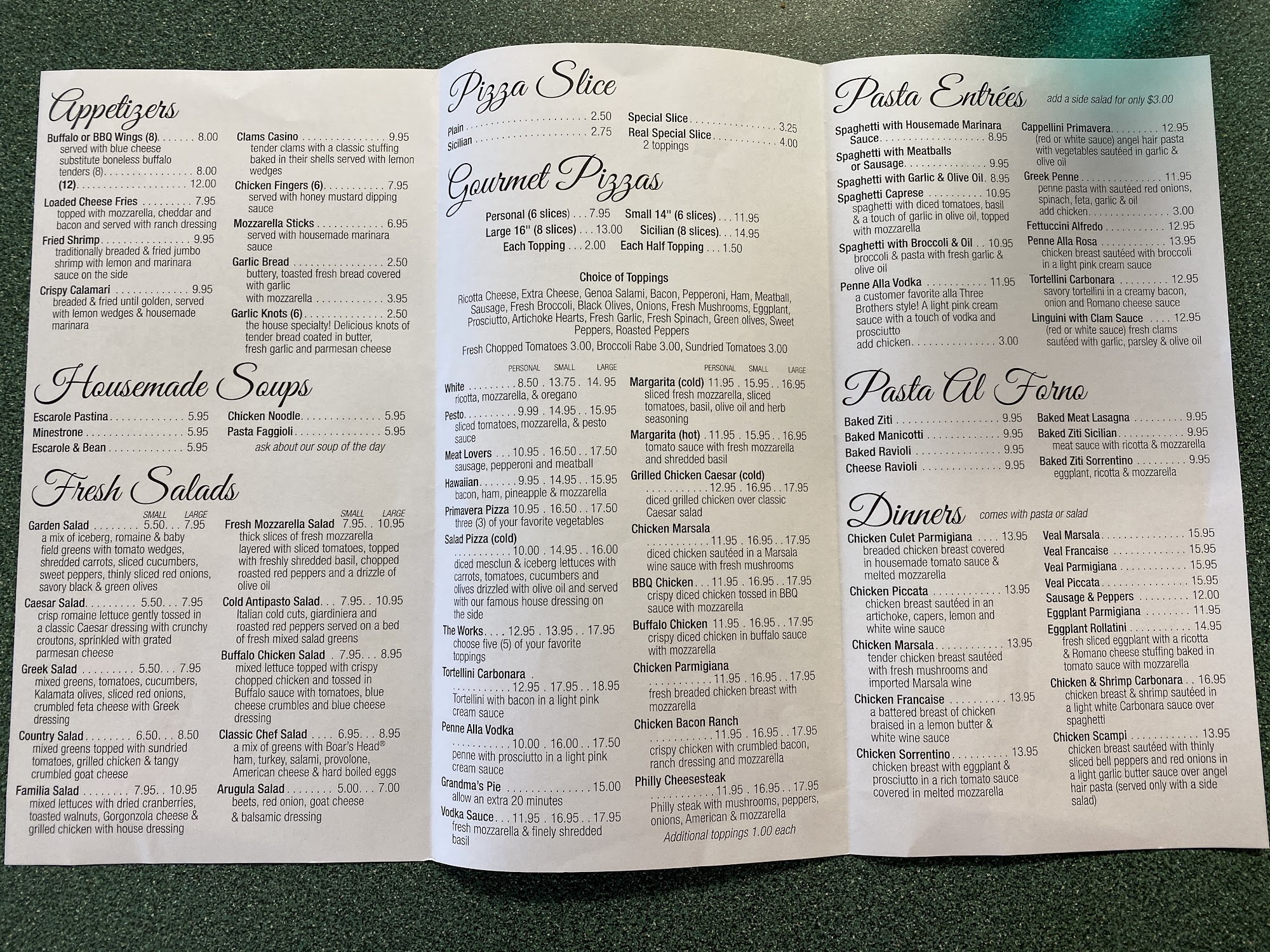 Appetizers

Buffalo or BBQ Wings (8) 8.00
served with blue cheese
substitute boneless buffalo tenders (8) 8.00
(12) 12.00

Loaded Cheese Fries 7.95
topped with mozzarella, cheddar and bacon and served with ranch dressing

Fried Shrimp 9.95
traditionally breaded & fried jumbo shrimp with lemon and marinara sauce on the side

Crispy Calamari 9.95
breaded & fried until golden, served with lemon wedges & housemade marinara

Clams Casino 9.95
tender clams with a classic stuffing baked in their shells served with lemon wedges

Chicken Fingers (6) 7.95
served with honey mustard dipping sauce

Mozzarella Sticks 6.95
served with housemade marinara sauce

Garlic Bread 2.50
buttery, toasted fresh bread covered with garlic
with mozzarella 3.95

Garlic Knots (6) 2.50
the house specialty! Delicious knots of tender bread coated in butter, fresh garlic and parmesan cheese

Housemade Soups

Escarole Pastina 5.95
Minestrone 5.95
Escarole & Bean 5.95
Chicken Noodle 5.95
Pasta Faggioli 5.95
ask about our soup of the day

Fresh Salads

SMALL LARGE
Garden Salad 5.50 7.95
a mix of iceberg, romaine & baby field greens with tomato wedges, shredded carrots, sliced cucumbers, sweet peppers, thinly sliced red onions, savory black & green olives

Caesar Salad 5.50 7.95
crisp romaine lettuce gently tossed in a classic Caesar dressing with crunchy croutons, sprinkled with grated parmesan cheese

Greek Salad 5.50 7.95
mixed greens, tomatoes, cucumbers, Kalamata olives, sliced red onions, crumbled feta cheese with Greek dressing

Country Salad 6.50 8.50
mixed greens topped with sundried tomatoes, grilled chicken & tangy crumbled goat cheese

Familia Salad 7.95 10.95
mixed lettuces with dried cranberries, toasted walnuts, Gorgonzola cheese & grilled chicken with house dressing

SMALL LARGE
Fresh Mozzarella Salad 7.95 10.95
thick slices of fresh mozzarella layered with sliced tomatoes, topped with freshly shredded basil, chopped roasted red peppers and a drizzle of olive oil

Cold Antipasto Salad 7.95 10.95
Italian cold cuts, giardiniera and roasted red peppers served on a bed of fresh mixed salad greens

Buffalo Chicken Salad 7.95 8.95
mixed lettuce topped with crispy chopped chicken and tossed in Buffalo sauce with tomatoes, blue cheese crumbles and blue cheese dressing

Classic Chef Salad 6.95 8.95
a mix of greens with Boar's Head® ham, turkey, salami, provolone, American cheese & hard boiled eggs

Arugula Salad 5.00 7.00
beets, red onion, goat cheese & balsamic dressing

Pizza Slice

Plain 2.50
Sicilian 2.75
Special Slice 3.25
Real Special Slice 4.00
2 toppings

Gourmet Pizzas

Personal (6 slices) 7.95 Small 14" (6 slices) 11.95
Large 16" (8 slices) 13.00 Sicilian (8 slices) 14.95
Each Topping 2.00 Each Half Topping 1.50

Choice of Toppings
Ricotta Cheese, Extra Cheese, Genoa Salami, Bacon, Pepperoni, Ham, Meatball, Sausage, Fresh Broccoli, Black Olives, Onions, Fresh Mushrooms, Eggplant, Prosciutto, Artichoke Hearts, Fresh Garlic, Fresh Spinach, Green olives, Sweet Peppers, Roasted Peppers
Fresh Chopped Tomatoes 3.00, Broccoli Rabe 3.00, Sundried Tomatoes 3.00

PERSONAL SMALL LARGE
White 8.50 13.75 14.95
ricotta, mozzarella, & oregano
Pesto 9.99 14.95 15.95
sliced tomatoes, mozzarella, & pesto sauce
Meat Lovers 10.95 16.50 17.50
sausage, pepperoni and meatball
Hawaiian 9.95 14.95 15.95
bacon, ham, pineapple & mozzarella
Primavera Pizza 10.95 16.50 17.50
three (3) of your favorite vegetables
Salad Pizza (cold) 10.00 14.95 16.00
diced mesclun & iceberg lettuces with carrots, tomatoes, cucumbers and olives drizzled with olive oil and served with our famous house dressing on the side
The Works 12.95 13.95 17.95
choose five (5) of your favorite toppings
Tortellini Carbonara 12.95 17.95 18.95
Tortellini with bacon in a light pink cream sauce
Penne Alla Vodka 10.00 16.00 17.50
penne with prosciutto in a light pink cream sauce
Grandma's Pie 15.00
allow an extra 20 minutes
Vodka Sauce 11.95 16.95 17.95
fresh mozzarella & finely shredded basil

PERSONAL SMALL LARGE
Margarita (cold) 11.95 15.95 16.95
sliced fresh mozzarella, sliced tomatoes, basil, olive oil and herb seasoning
Margarita (hot) 11.95 15.95 16.95
tomato sauce with fresh mozzarella and shredded basil
Grilled Chicken Caesar (cold) 12.95 16.95 17.95
diced grilled chicken over classic Caesar salad
Chicken Marsala 11.95 16.95 17.95
diced chicken sautéed in a Marsala wine sauce with fresh mushrooms
BBQ Chicken 11.95 16.95 17.95
crispy diced chicken tossed in BBQ sauce with mozzarella
Buffalo Chicken 11.95 16.95 17.95
crispy diced chicken in buffalo sauce with mozzarella
Chicken Parmigiana 11.95 16.95 17.95
fresh breaded chicken breast with mozzarella
Chicken Bacon Ranch 11.95 16.95 17.95
crispy chicken with crumbled bacon, ranch dressing and mozzarella
Philly Cheesesteak 11.95 16.95 17.95
Philly steak with mushrooms, peppers, onions, American & mozzarella
Additional toppings 1.00 each

Pasta Entrées add a side salad for only $3.00

Spaghetti with Housemade Marinara Sauce 8.95
Spaghetti with Meatballs or Sausage 9.95
Spaghetti with Garlic & Olive Oil 8.95
Spaghetti Caprese 10.95
spaghetti with diced tomatoes, basil & a touch of garlic in olive oil, topped with mozzarella
Spaghetti with Broccoli & Oil 10.95
broccoli & pasta with fresh garlic & olive oil
Penne Alla Vodka 11.95
a customer favorite alla Three Brothers style! A light pink cream sauce with a touch of vodka and prosciutto
add chicken 3.00

Cappellini Primavera 12.95
(red or white sauce) angel hair pasta with vegetables sautéed in garlic & olive oil
Greek Penne 11.95
penne pasta with sautéed red onions, spinach, feta, garlic & oil
add chicken 3.00
Fettuccini Alfredo 12.95
Penne Alla Rosa 13.95
chicken breast sautéed with broccoli in a light pink cream sauce
Tortellini Carbonara 12.95
savory tortellini in a creamy bacon, onion and Romano cheese sauce
Linguini with Clam Sauce 12.95
(red or white sauce) fresh clams sautéed with garlic, parsley & olive oil

Pasta Al Forno

Baked Ziti 9.95
Baked Manicotti 9.95
Baked Ravioli 9.95
Cheese Ravioli 9.95
Baked Meat Lasagna 9.95
Baked Ziti Sicilian 9.95
meat sauce with ricotta & mozzarella
Baked Ziti Sorrentino 9.95
eggplant, ricotta & mozzarella

Dinners comes with pasta or salad

Chicken Culet Parmigiana 13.95
breaded chicken breast covered in housemade tomato sauce & melted mozzarella
Chicken Piccata 13.95
chicken breast sautéed in an artichoke, capers, lemon and white wine sauce
Chicken Marsala 13.95
tender chicken breast sautéed with fresh mushrooms and imported Marsala wine
Chicken Francaise 13.95
a battered breast of chicken braised in a lemon butter & white wine sauce
Chicken Sorrentino 13.95
chicken breast with eggplant & prosciutto in a rich tomato sauce covered in melted mozzarella

Veal Marsala 15.95
Veal Francaise 15.95
Veal Parmigiana 15.95
Veal Piccata 15.95
Sausage & Peppers 12.00
Eggplant Parmigiana 11.95
Eggplant Rollatini 14.95
fresh sliced eggplant with a ricotta & Romano cheese stuffing baked in tomato sauce with mozzarella
Chicken & Shrimp Carbonara 16.95
chicken breast & shrimp sautéed in a light white Carbonara sauce over spaghetti
Chicken Scampi 13.95
chicken breast sautéed with thinly sliced bell peppers and red onions in a light garlic butter sauce over angel hair pasta (served only with a side salad)